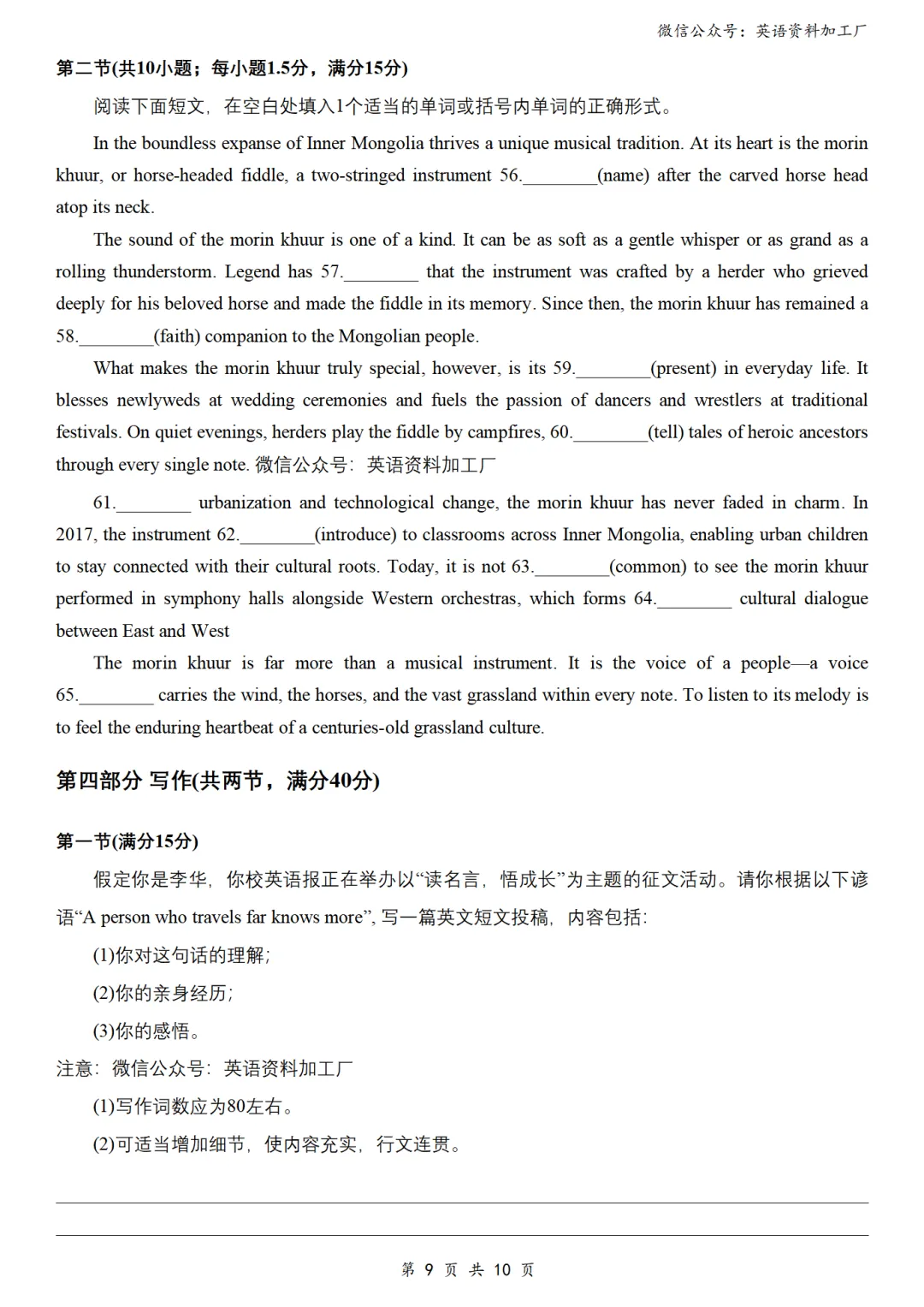 微信公众号：英语资料加工厂

第二节(共10小题；每小题1.5分，满分15分)

阅读下面短文，在空白处填入1个适当的单词或括号内单词的正确形式。

In the boundless expanse of Inner Mongolia thrives a unique musical tradition. At its heart is the morin khuur, or horse-headed fiddle, a two-stringed instrument 56.________(name) after the carved horse head atop its neck.

The sound of the morin khuur is one of a kind. It can be as soft as a gentle whisper or as grand as a rolling thunderstorm. Legend has 57.________ that the instrument was crafted by a herder who grieved deeply for his beloved horse and made the fiddle in its memory. Since then, the morin khuur has remained a 58.________(faith) companion to the Mongolian people.

What makes the morin khuur truly special, however, is its 59.________(present) in everyday life. It blesses newlyweds at wedding ceremonies and fuels the passion of dancers and wrestlers at traditional festivals. On quiet evenings, herders play the fiddle by campfires, 60.________(tell) tales of heroic ancestors through every single note. 微信公众号：英语资料加工厂

61.________ urbanization and technological change, the morin khuur has never faded in charm. In 2017, the instrument 62.________(introduce) to classrooms across Inner Mongolia, enabling urban children to stay connected with their cultural roots. Today, it is not 63.________(common) to see the morin khuur performed in symphony halls alongside Western orchestras, which forms 64.________ cultural dialogue between East and West

The morin khuur is far more than a musical instrument. It is the voice of a people—a voice 65.________ carries the wind, the horses, and the vast grassland within every note. To listen to its melody is to feel the enduring heartbeat of a centuries-old grassland culture.

第四部分 写作(共两节，满分40分)

第一节(满分15分)

假定你是李华，你校英语报正在举办以“读名言，悟成长”为主题的征文活动。请你根据以下谚语“A person who travels far knows more”, 写一篇英文短文投稿，内容包括：

(1)你对这句话的理解；

(2)你的亲身经历；

(3)你的感悟。

注意：微信公众号：英语资料加工厂

(1)写作词数应为80左右。

(2)可适当增加细节，使内容充实，行文连贯。

第 9 页 共 10 页